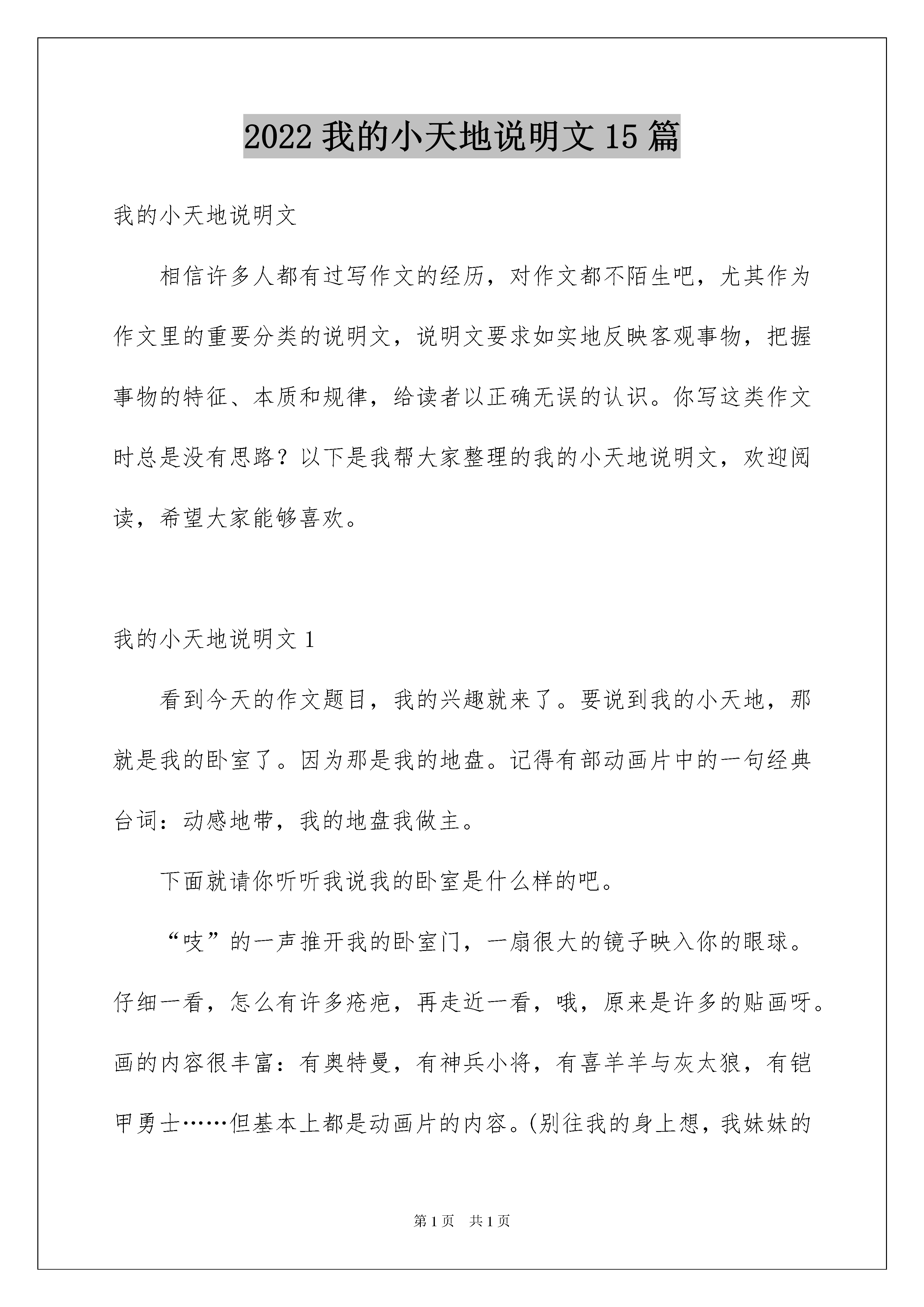 2022 我的小天地说明文 15 篇

我的小天地说明文

相信许多人都有过写作文的经历，对作文都不陌生吧，尤其作为作文里的重要分类的说明文，说明文要求如实地反映客观事物，把握事物的特征、本质和规律，给读者以正确无误的认识。你写这类作文时总是没有思路？以下是我帮大家整理的我的小天地说明文，欢迎阅读，希望大家能够喜欢。

我的小天地说明文 1

看到今天的作文题目，我的兴趣就来了。要说到我的小天地，那就是我的卧室了。因为那是我的地盘。记得有部动画片中的一句经典台词：动感地带，我的地盘我做主。

下面就请你听听我说我的卧室是什么样的吧。

“吱”的一声推开我的卧室门，一扇很大的镜子映入你的眼球。仔细一看，怎么有许多疮疤，再走近一看，哦，原来是许多的贴画呀。画的内容很丰富：有奥特曼，有神兵小将，有喜羊羊与灰太狼，有铠甲勇士……但基本上都是动画片的内容。(别往我的身上想，我妹妹的

第 1 页　共 1 页